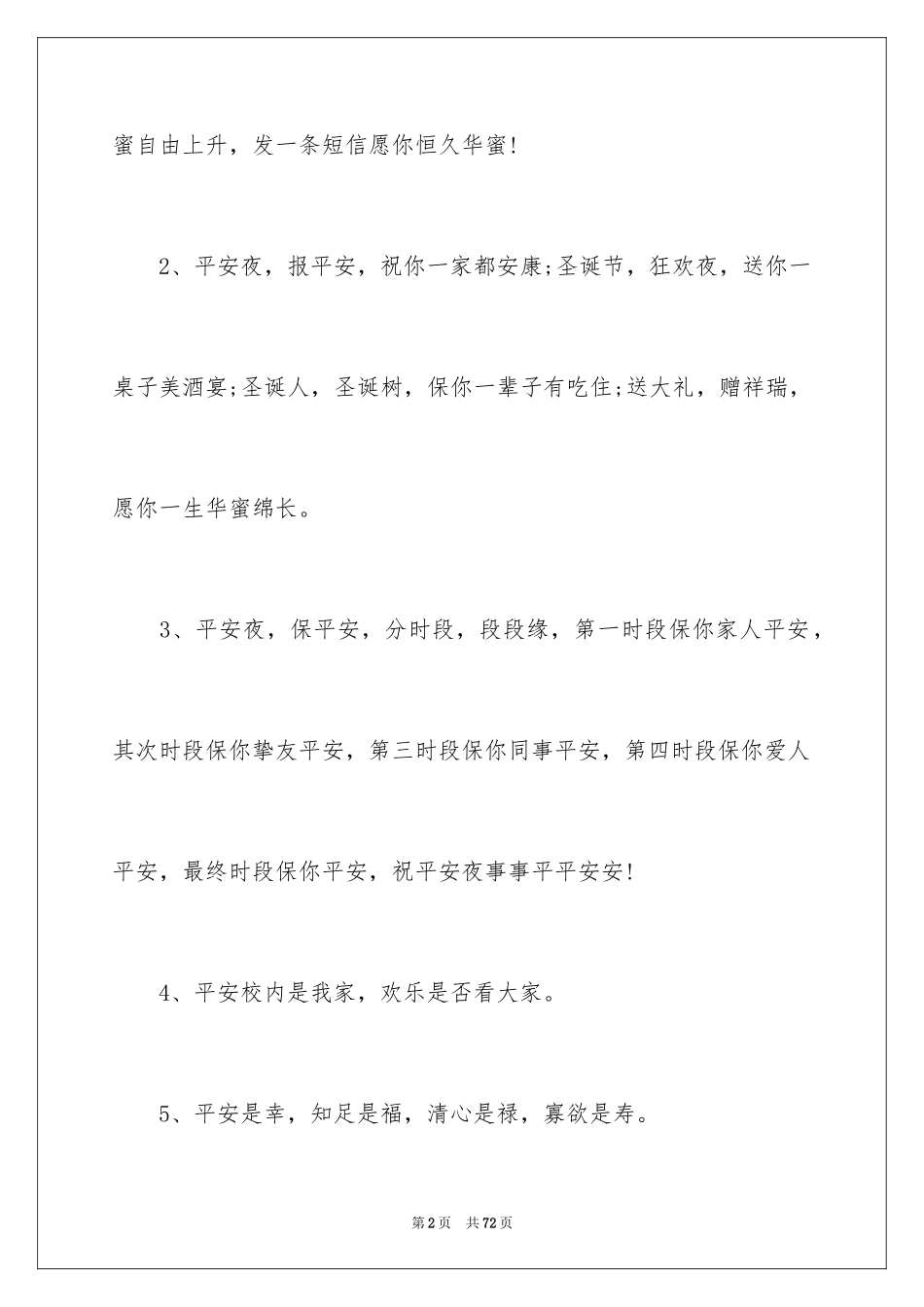 蜜自由上升，发一条短信愿你恒久华蜜!

2、平安夜，报平安，祝你一家都安康;圣诞节，狂欢夜，送你一桌子美酒宴;圣诞人，圣诞树，保你一辈子有吃住;送大礼，赠祥瑞，愿你一生华蜜绵长。

3、平安夜，保平安，分时段，段段缘，第一时段保你家人平安，其次时段保你挚友平安，第三时段保你同事平安，第四时段保你爱人平安，最终时段保你平安，祝平安夜事事平平安安!

4、平安校内是我家，欢乐是否看大家。

5、平安是幸，知足是福，清心是禄，寡欲是寿。

第2页 共72页